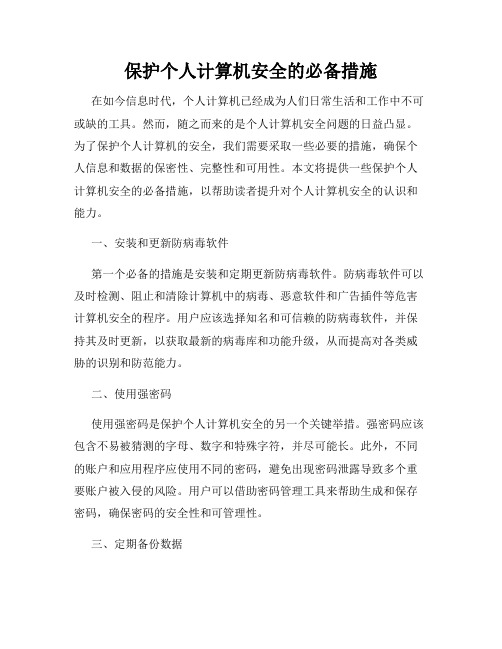 保护个人计算机安全的必备措施

在如今信息时代，个人计算机已经成为人们日常生活和工作中不可或缺的工具。然而，随之而来的是个人计算机安全问题的日益凸显。为了保护个人计算机的安全，我们需要采取一些必要的措施，确保个人信息和数据的保密性、完整性和可用性。本文将提供一些保护个人计算机安全的必备措施，以帮助读者提升对个人计算机安全的认识和能力。

一、安装和更新防病毒软件

第一个必备的措施是安装和定期更新防病毒软件。防病毒软件可以及时检测、阻止和清除计算机中的病毒、恶意软件和广告插件等危害计算机安全的程序。用户应该选择知名和可信赖的防病毒软件，并保持其及时更新，以获取最新的病毒库和功能升级，从而提高对各类威胁的识别和防范能力。

二、使用强密码

使用强密码是保护个人计算机安全的另一个关键举措。强密码应该包含不易被猜测的字母、数字和特殊字符，并尽可能长。此外，不同的账户和应用程序应使用不同的密码，避免出现密码泄露导致多个重要账户被入侵的风险。用户可以借助密码管理工具来帮助生成和保存密码，确保密码的安全性和可管理性。

三、定期备份数据